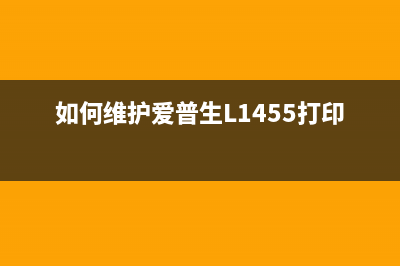 如何维护爱普生L1455打印